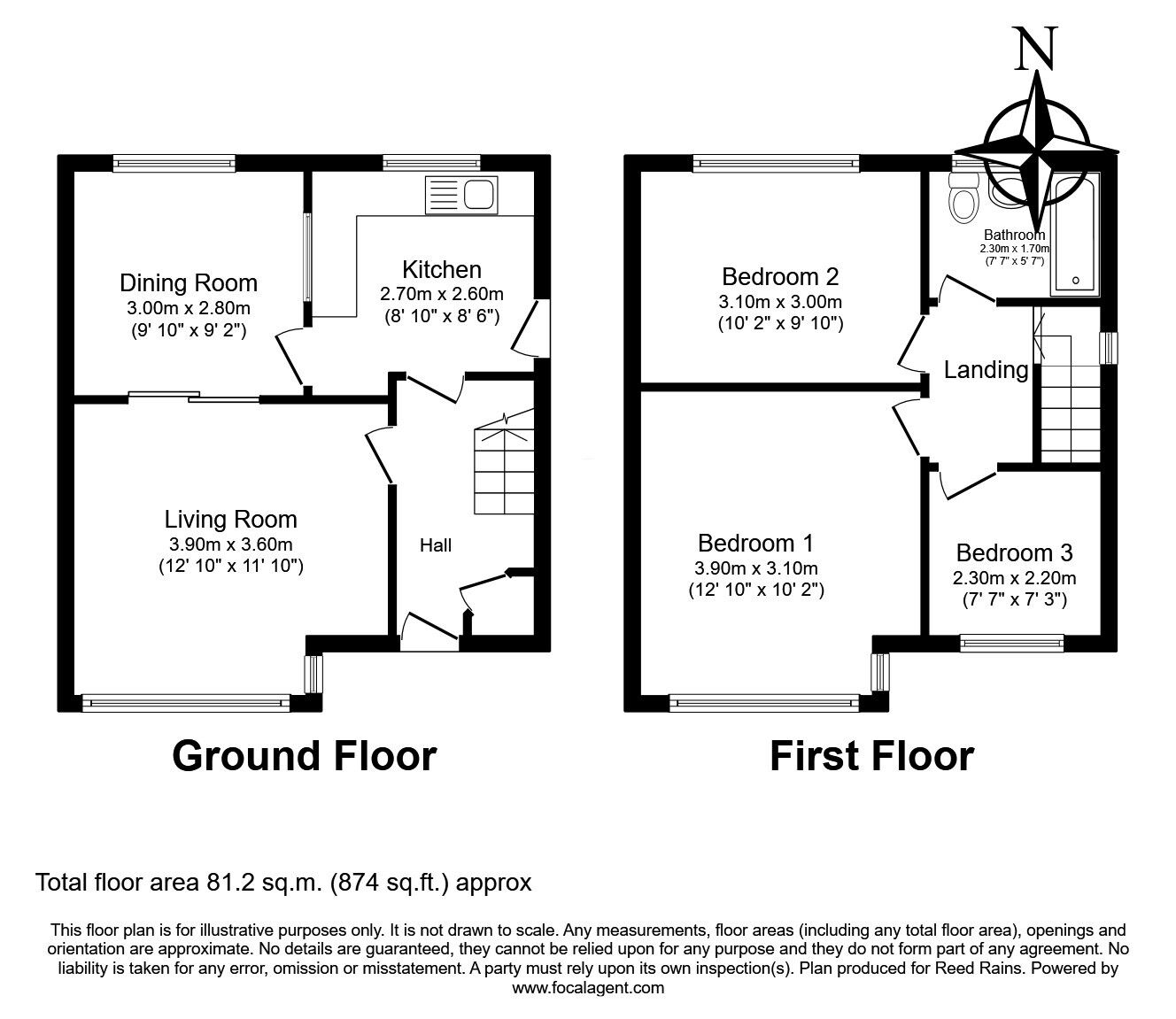 N

Dining Room
3.00m x 2.80m
(9' 10" x 9' 2")

Kitchen
2.70m x 2.60m
(8' 10" x 8' 6")

Living Room
3.90m x 3.60m
(12' 10" x 11' 10")

Hall

Ground Floor

Bedroom 2
3.10m x 3.00m
(10' 2" x 9' 10")

Bathroom
2.30m x 1.70m
(7' 7" x 5' 7")

Landing

Bedroom 1
3.90m x 3.10m
(12' 10" x 10' 2")

Bedroom 3
2.30m x 2.20m
(7' 7" x 7' 3")

First Floor

Total floor area 81.2 sq.m. (874 sq.ft.) approx

This floor plan is for illustrative purposes only. It is not drawn to scale. Any measurements, floor areas (including any total floor area), openings and orientation are approximate. No details are guaranteed, they cannot be relied upon for any purpose and they do not form part of any agreement. No liability is taken for any error, omission or misstatement. A party must rely upon its own inspection(s). Plan produced for Reed Rains. Powered by www.focalagent.com